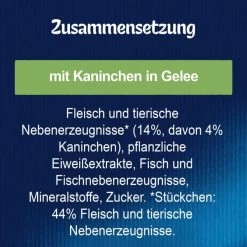 Zusammensetzung

mit Kaninchen in Gelee

Fleisch und tierische Nebenerzeugnisse* (14%, davon 4% Kaninchen), pflanzliche Eiweißextrakte, Fisch und Fischnebenerzeugnisse, Mineralstoffe, Zucker. *Stückchen: 44% Fleisch und tierische Nebenerzeugnisse.